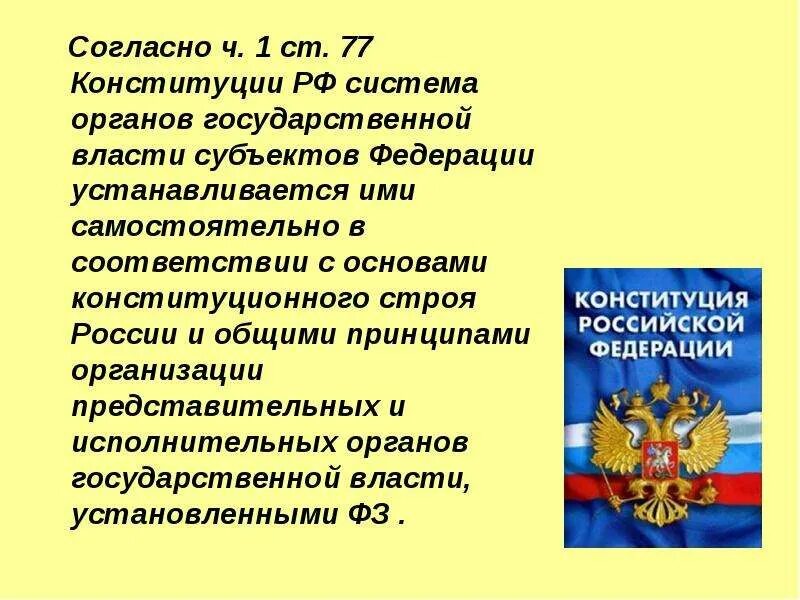 Согласно ч. 1 ст. 77 Конституции РФ система органов государственной власти субъектов Федерации устанавливается ими самостоятельно в соответствии с основами конституционного строя России и общими принципами организации представительных и исполнительных органов государственной власти, установленными ФЗ .

КОНСТИТУЦИЯ РОССИЙСКОЙ ФЕДЕРАЦИИ